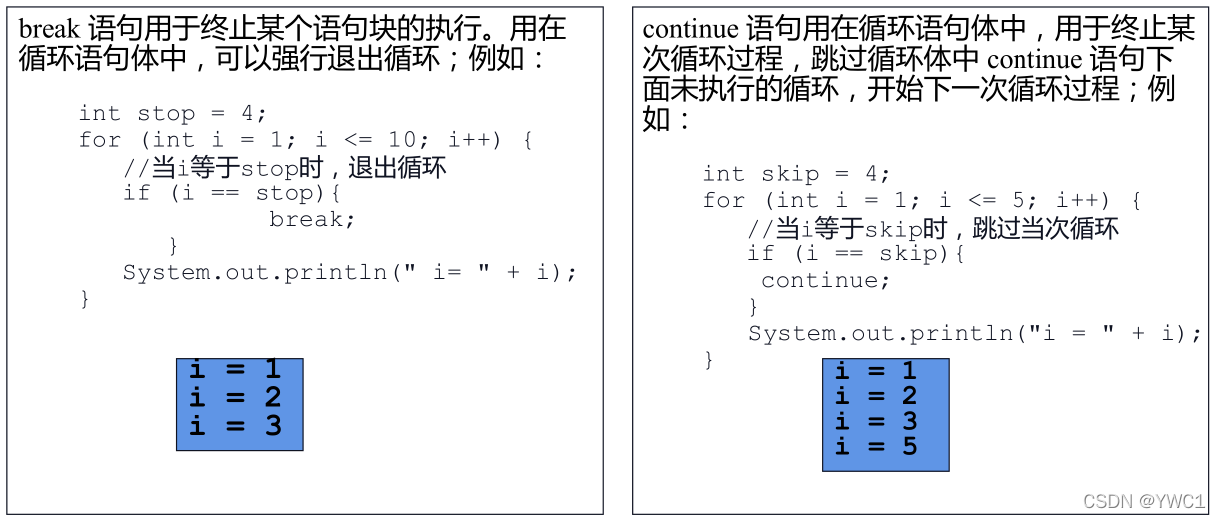 break 语句用于终止某个语句块的执行。用在循环语句体中，可以强行退出循环；例如：

int stop = 4;
for (int i = 1; i <= 10; i++) {
//当i等于stop时，退出循环
if (i == stop){
break;
}
System.out.println(" i= " + i);
}

i = 1
i = 2
i = 3

continue 语句用在循环语句体中，用于终止某次循环过程，跳过循环体中 continue 语句下面未执行的循环，开始下一次循环过程；例如：

int skip = 4;
for (int i = 1; i <= 5; i++) {
//当i等于skip时，跳过当次循环
if (i == skip){
continue;
}
System.out.println("i = " + i);
}

i = 1
i = 2
i = 3
i = 5

CSDN @YWC1